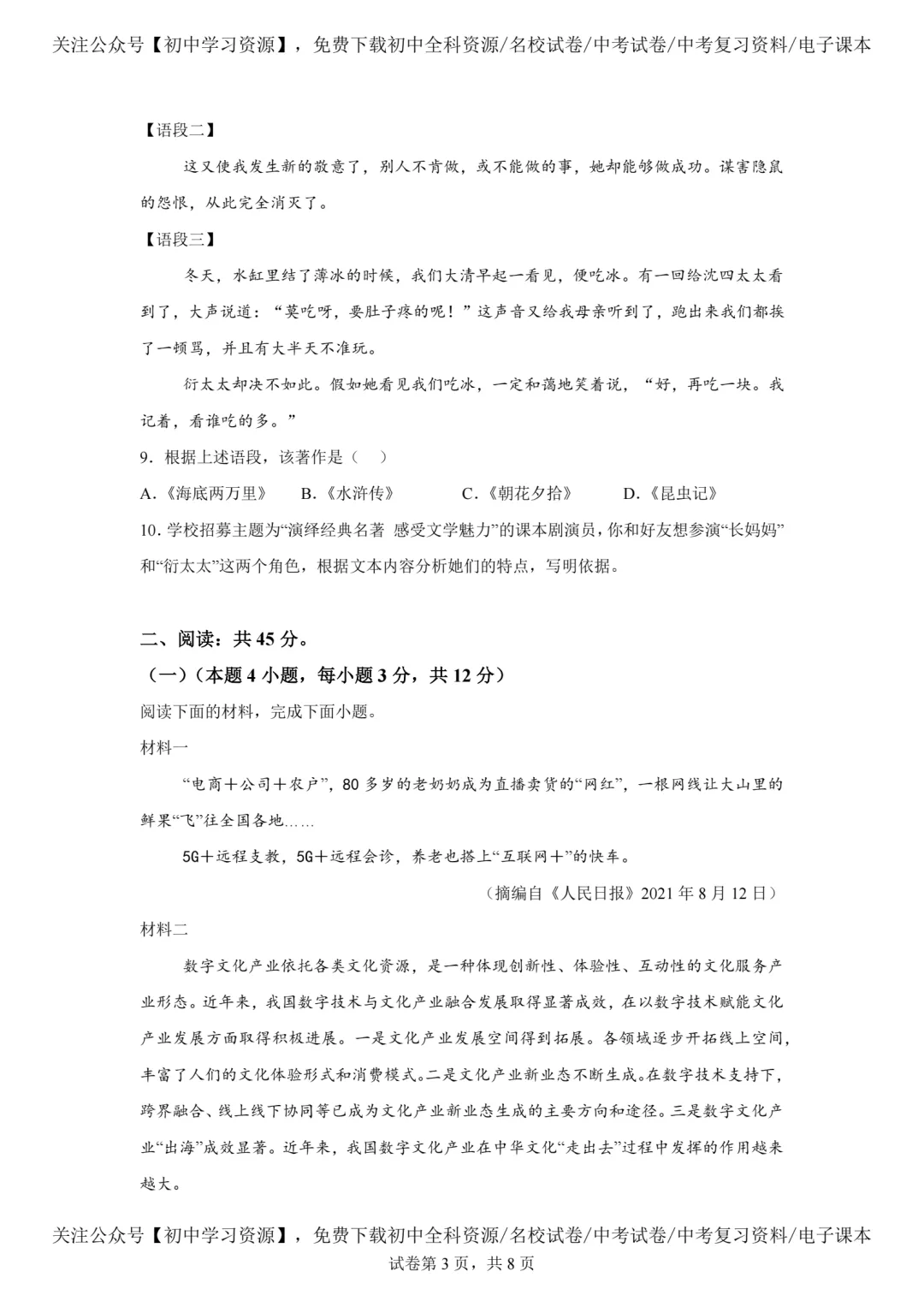 关注公众号【初中学习资源】，免费下载初中全科资源/名校试卷/中考试卷/中考复习资料/电子课本

【语段二】

这又使我发生新的敬意了，别人不肯做，或不能做的事，她却能够做成功。谋害隐鼠的怨恨，从此完全消灭了。

【语段三】

冬天，水缸里结了薄冰的时候，我们大清早起一看见，便吃冰。有一回给沈四太太看到了，大声说道：“莫吃呀，要肚子疼的呢！”这声音又给我母亲听到了，跑出来我们都挨了一顿骂，并且有大半天不准玩。

衍太太却决不如此。假如她看见我们吃冰，一定和蔼地笑着说，“好，再吃一块。我记着，看谁吃的多。”

9．根据上述语段，该著作是（　）

A．《海底两万里》　B．《水浒传》　C．《朝花夕拾》　D．《昆虫记》

10．学校招募主题为“演绎经典名著 感受文学魅力”的课本剧演员，你和好友想参演“长妈妈”和“衍太太”这两个角色，根据文本内容分析她们的特点，写明依据。

二、阅读：共45分。

（一）（本题4小题，每小题3分，共12分）

阅读下面的材料，完成下面小题。

材料一

“电商＋公司＋农户”，80多岁的老奶奶成为直播卖货的“网红”，一根网线让大山里的鲜果“飞”往全国各地……

5G＋远程支教，5G＋远程会诊，养老也搭上“互联网＋”的快车。

（摘编自《人民日报》2021年8月12日）

材料二

数字文化产业依托各类文化资源，是一种体现创新性、体验性、互动性的文化服务产业形态。近年来，我国数字技术与文化产业融合发展取得显著成效，在以数字技术赋能文化产业发展方面取得积极进展。一是文化产业发展空间得到拓展。各领域逐步开拓线上空间，丰富了人们的文化体验形式和消费模式。二是文化产业新业态不断生成。在数字技术支持下，跨界融合、线上线下协同等已成为文化产业新业态生成的主要方向和途径。三是数字文化产业“出海”成效显著。近年来，我国数字文化产业在中华文化“走出去”过程中发挥的作用越来越大。

关注公众号【初中学习资源】，免费下载初中全科资源/名校试卷/中考试卷/中考复习资料/电子课本
试卷第3页，共8页